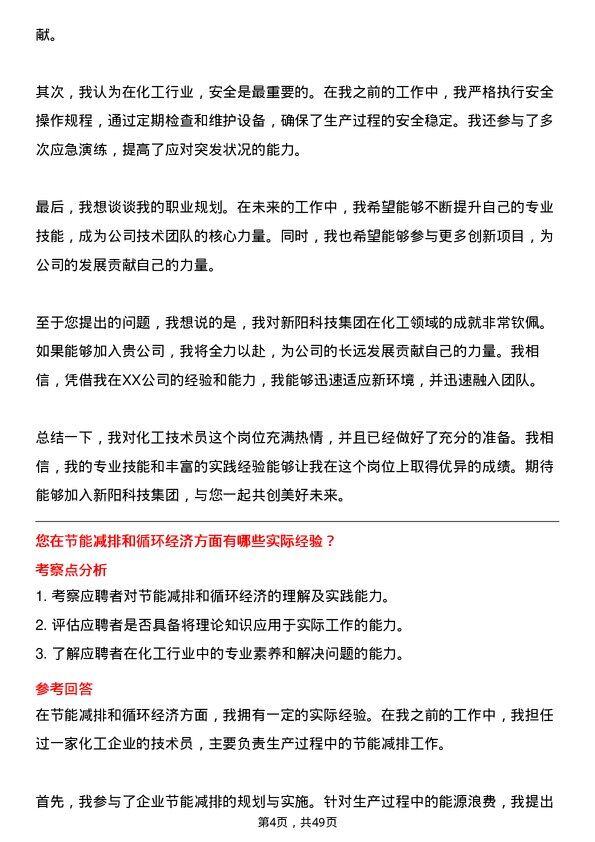 献。

其次，我认为在化工行业，安全是最重要的。在我之前的工作中，我严格执行安全操作规程，通过定期检查和维护设备，确保了生产过程的安全稳定。我还参与了多次应急演练，提高了应对突发状况的能力。

最后，我想谈谈我的职业规划。在未来的工作中，我希望能够不断提升自己的专业技能，成为公司技术团队的核心力量。同时，我也希望能够参与更多创新项目，为公司的发展贡献自己的力量。

至于您提出的问题，我想说的是，我对新阳科技集团在化工领域的成就非常钦佩。如果能够加入贵公司，我将全力以赴，为公司的长远发展贡献自己的力量。我相信，凭借我在XX公司的经验和能力，我能够迅速适应新环境，并迅速融入团队。

总结一下，我对化工技术员这个岗位充满热情，并且已经做好了充分的准备。我相信，我的专业技能和丰富的实践经验能够让我在这个岗位上取得优异的成绩。期待能够加入新阳科技集团，与您一起共创美好未来。

您在节能减排和循环经济方面有哪些实际经验？

考察点分析

1. 考察应聘者对节能减排和循环经济的理解及实践能力。

2. 评估应聘者是否具备将理论知识应用于实际工作的能力。

3. 了解应聘者在化工行业中的专业素养和解决问题的能力。

参考回答

在节能减排和循环经济方面，我拥有一定的实际经验。在我之前的工作中，我担任过一家化工企业的技术员，主要负责生产过程中的节能减排工作。

首先，我参与了企业节能减排的规划与实施。针对生产过程中的能源浪费，我提出

第4页，共49页